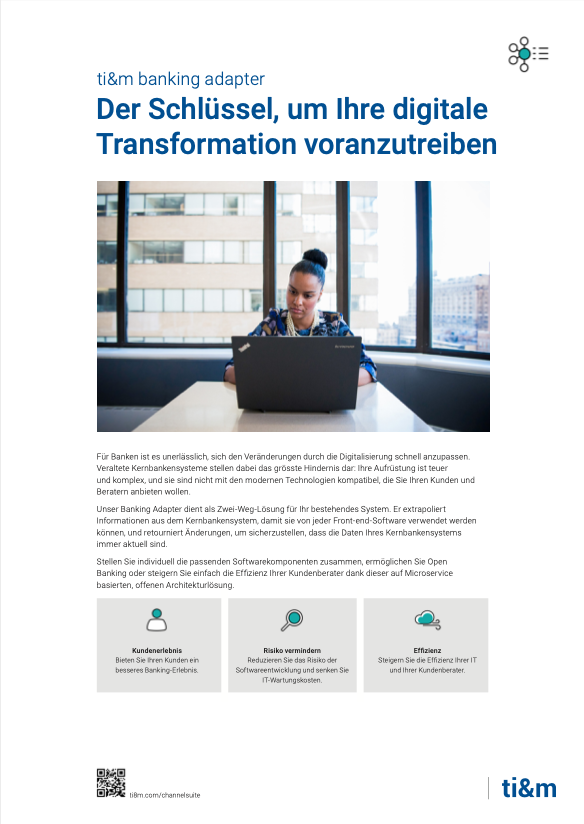 ti&m banking adapter

Der Schlüssel, um Ihre digitale Transformation voranzutreiben

Für Banken ist es unerlässlich, sich den Veränderungen durch die Digitalisierung schnell anzupassen. Veraltete Kernbankensysteme stellen dabei das grösste Hindernis dar: Ihre Aufrüstung ist teuer und komplex, und sie sind nicht mit den modernen Technologien kompatibel, die Sie Ihren Kunden und Beratern anbieten wollen.

Unser Banking Adapter dient als Zwei-Weg-Lösung für Ihr bestehendes System. Er extrapoliert Informationen aus dem Kernbankensystem, damit sie von jeder Front-end-Software verwendet werden können, und retourniert Änderungen, um sicherzustellen, dass die Daten Ihres Kernbankensystems immer aktuell sind.

Stellen Sie individuell die passenden Softwarekomponenten zusammen, ermöglichen Sie Open Banking oder steigern Sie einfach die Effizienz Ihrer Kundenberater dank dieser auf Microservice basierten, offenen Architekturlösung.

Kundenerlebnis
Bieten Sie Ihren Kunden ein besseres Banking-Erlebnis.

Risiko vermindern
Reduzieren Sie das Risiko der Softwareentwicklung und senken Sie IT-Wartungskosten.

Effizienz
Steigern Sie die Effizienz Ihrer IT und Ihrer Kundenberater.

ti8m.com/channelsuite

ti&m